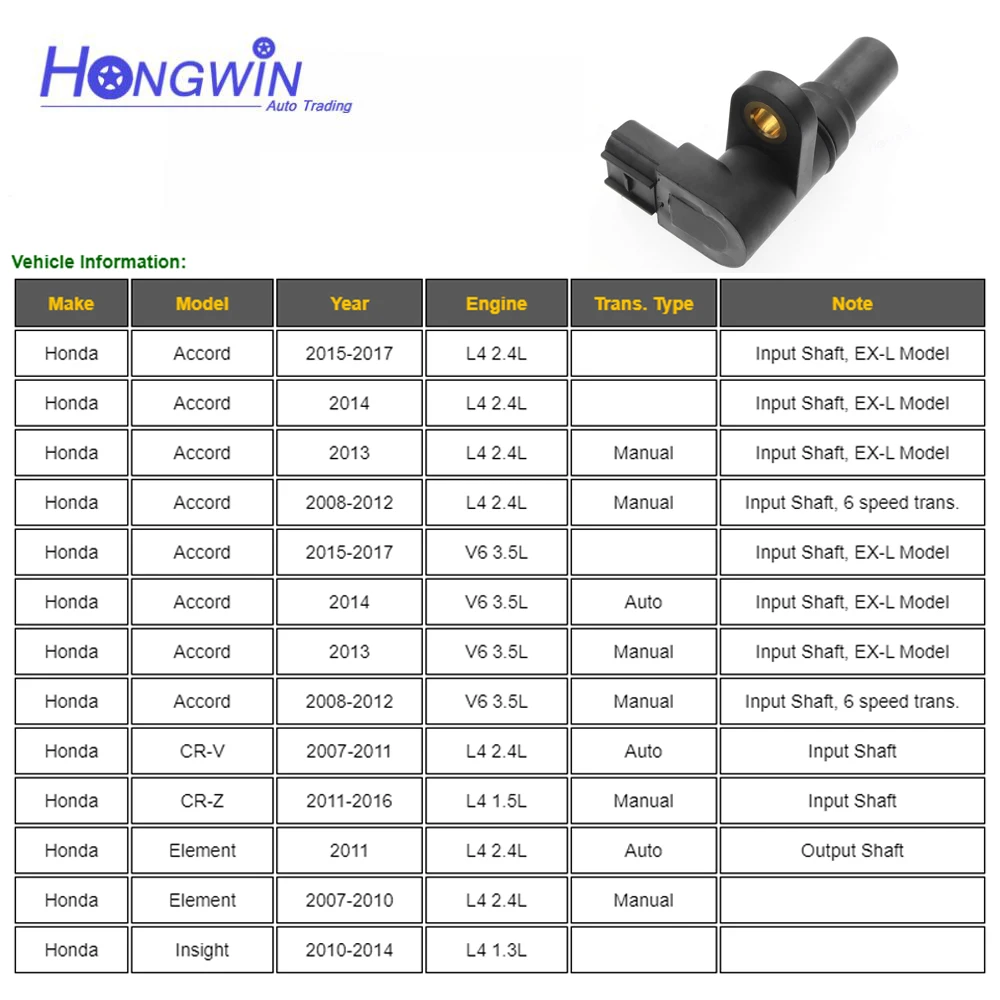 HONGWIN
Auto Trading

Vehicle Information:

| Make | Model | Year | Engine | Trans. Type | Note |
|---|---|---|---|---|---|
| Honda | Accord | 2015-2017 | L4 2.4L | | Input Shaft, EX-L Model |
| Honda | Accord | 2014 | L4 2.4L | | Input Shaft, EX-L Model |
| Honda | Accord | 2013 | L4 2.4L | Manual | Input Shaft, EX-L Model |
| Honda | Accord | 2008-2012 | L4 2.4L | Manual | Input Shaft, 6 speed trans. |
| Honda | Accord | 2015-2017 | V6 3.5L | | Input Shaft, EX-L Model |
| Honda | Accord | 2014 | V6 3.5L | Auto | Input Shaft, EX-L Model |
| Honda | Accord | 2013 | V6 3.5L | Manual | Input Shaft, EX-L Model |
| Honda | Accord | 2008-2012 | V6 3.5L | Manual | Input Shaft, 6 speed trans. |
| Honda | CR-V | 2007-2011 | L4 2.4L | Auto | Input Shaft |
| Honda | CR-Z | 2011-2016 | L4 1.5L | Manual | Input Shaft |
| Honda | Element | 2011 | L4 2.4L | Auto | Output Shaft |
| Honda | Element | 2007-2010 | L4 2.4L | Manual | |
| Honda | Insight | 2010-2014 | L4 1.3L | | |